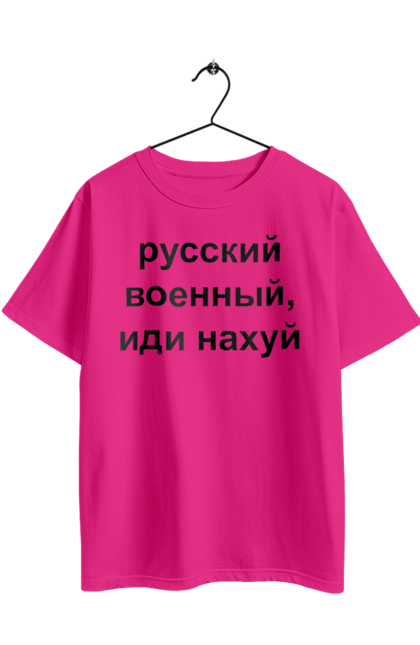 русский
военный,
иди нахуй